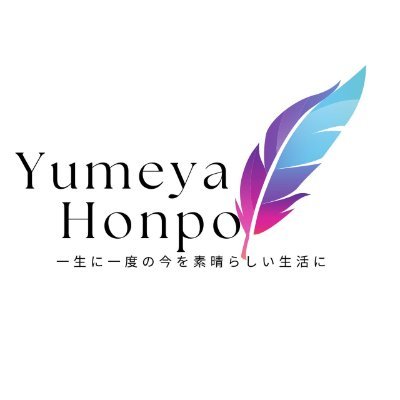 Yumeya
Honpo
一生に一度の今を素晴らしい生活に